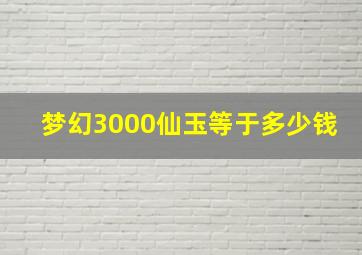 梦幻3000仙玉等于多少钱